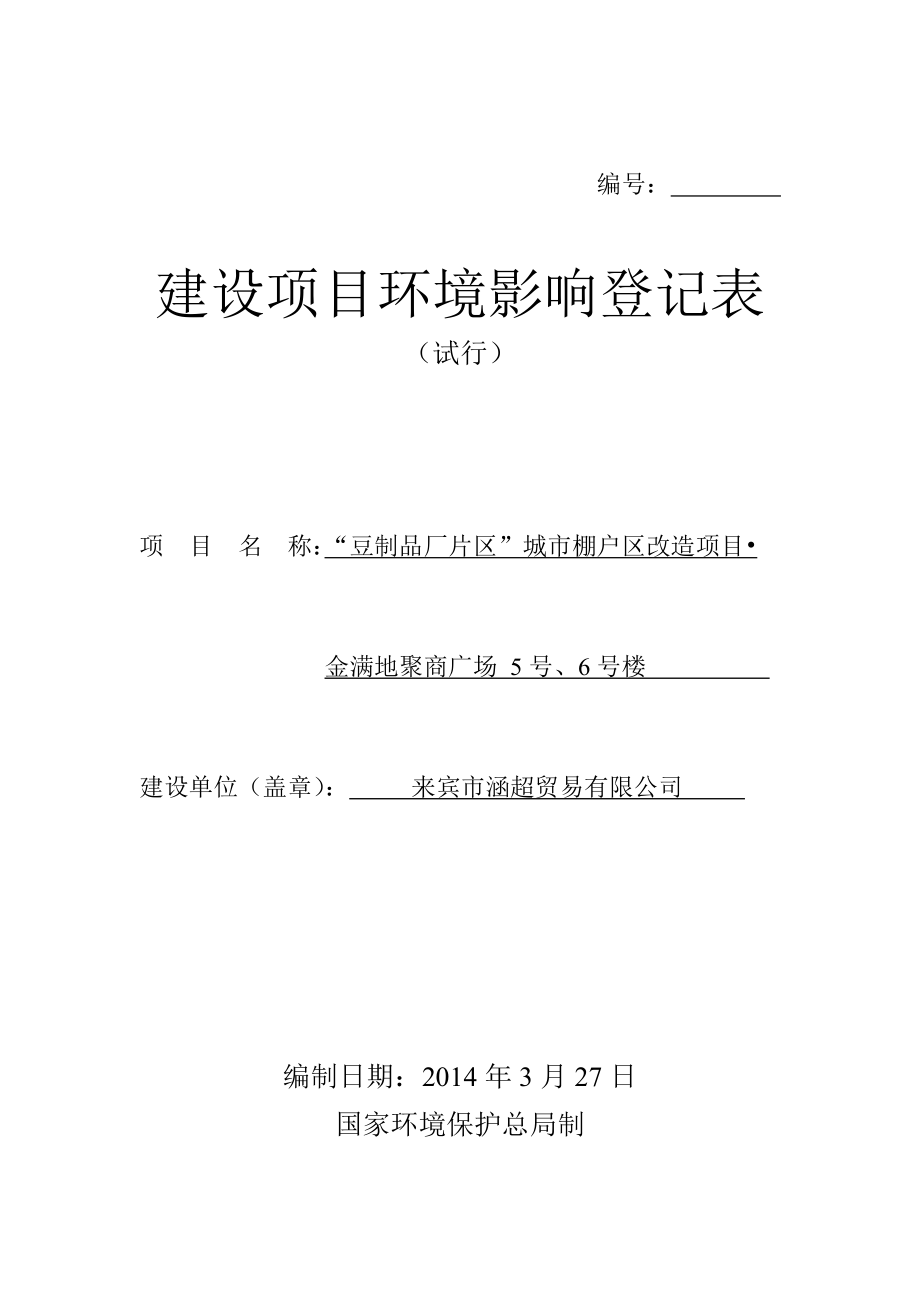 编号：

建设项目环境影响登记表

（试行）

项 目 名 称：“豆制品厂片区”城市棚户区改造项目•

金满地聚商广场 5 号、6 号楼

建设单位（盖章）： 来宾市涵超贸易有限公司

编制日期：2014 年 3 月 27 日

国家环境保护总局制